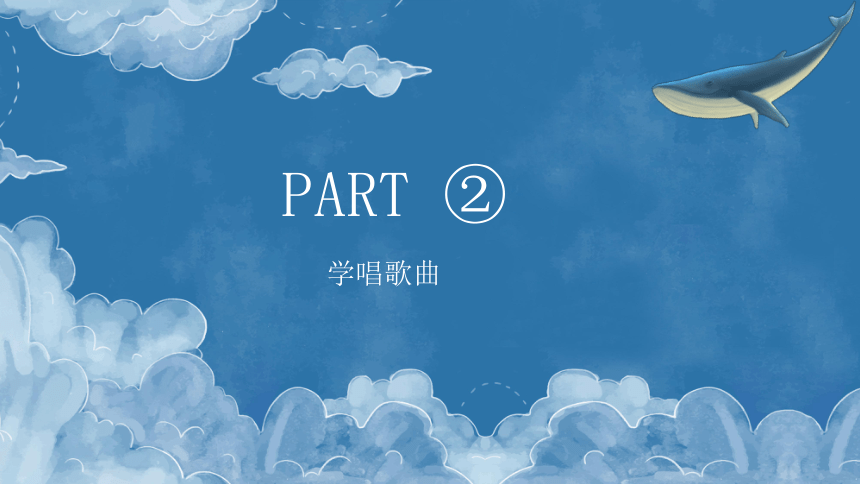 PART ②

学唱歌曲